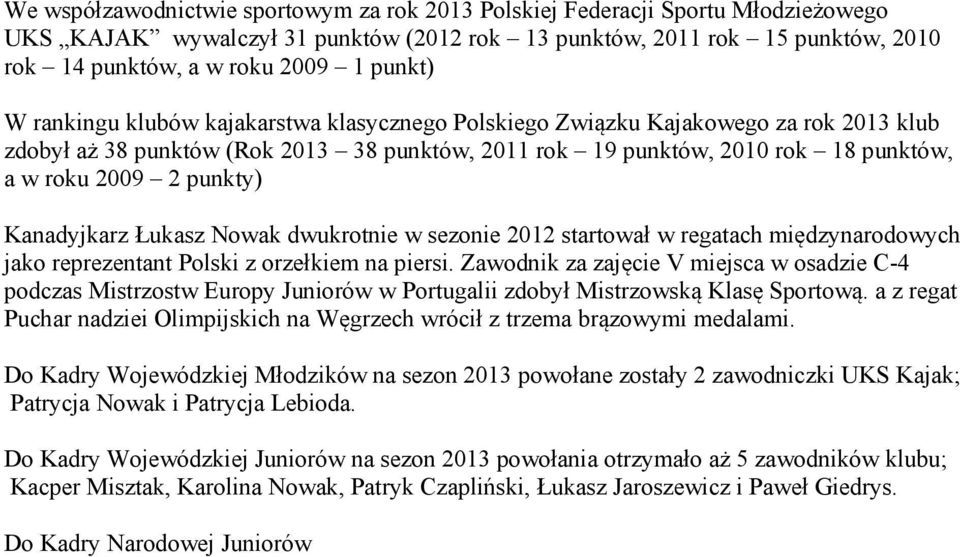 We współzawodnictwie sportowym za rok 2013 Polskiej Federacji Sportu Młodzieżowego UKS „KAJAK” wywalczył 31 punktów (2012 rok – 13 punktów, 2011 rok – 15 punktów, 2010 rok – 14 punktów, a w roku 2009 – 1 punkt)

W rankingu klubów kajakarstwa klasycznego Polskiego Związku Kajakowego za rok 2013 klub zdobył aż 38 punktów (Rok 2013 – 38 punktów, 2011 rok – 19 punktów, 2010 rok – 18 punktów, a w roku 2009 – 2 punkty)

Kanadyjkarz Łukasz Nowak dwukrotnie w sezonie 2012 startował w regatach międzynarodowych jako reprezentant Polski z orzełkiem na piersi. Zawodnik za zajęcie V miejsca w osadzie C-4 podczas Mistrzostw Europy Juniorów w Portugalii zdobył Mistrzowską Klasę Sportową. a z regat Puchar nadziei Olimpijskich na Węgrzech wrócił z trzema brązowymi medalami.

Do Kadry Wojewódzkiej Młodzików na sezon 2013 powołane zostały 2 zawodniczki UKS Kajak; Patrycja Nowak i Patrycja Lebioda.

Do Kadry Wojewódzkiej Juniorów na sezon 2013 powołania otrzymało aż 5 zawodników klubu; Kacper Misztak, Karolina Nowak, Patryk Czapliński, Łukasz Jaroszewicz i Paweł Giedrys.

Do Kadry Narodowej Juniorów